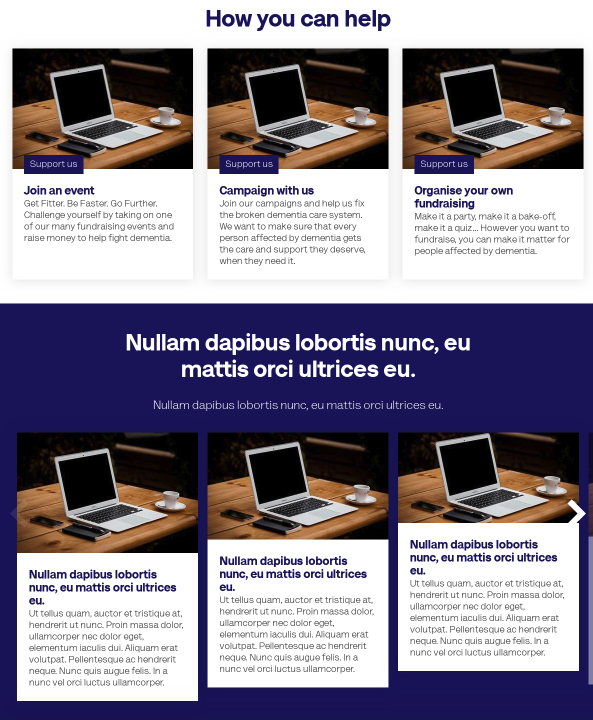 How you can help

Support us

Join an event
Get Fitter. Be Faster. Go Further. Challenge yourself by taking on one of our many fundraising events and raise money to help fight dementia.

Support us

Campaign with us
Join our campaigns and help us fix the broken dementia care system. We want to make sure that every person affected by dementia gets the care and support they deserve, when they need it.

Support us

Organise your own fundraising
Make it a party, make it a bake-off, make it a quiz... However you want to fundraise, you can make it matter for people affected by dementia.

Nullam dapibus lobortis nunc, eu mattis orci ultrices eu.

Nullam dapibus lobortis nunc, eu mattis orci ultrices eu.

Nullam dapibus lobortis nunc, eu mattis orci ultrices eu.
Ut tellus quam, auctor et tristique at, hendrerit ut nunc. Proin massa dolor, ullamcorper nec dolor eget, elementum iaculis dui. Aliquam erat volutpat. Pellentesque ac hendrerit neque. Nunc quis augue felis. In a nunc vel orci luctus ullamcorper.

Nullam dapibus lobortis nunc, eu mattis orci ultrices eu.
Ut tellus quam, auctor et tristique at, hendrerit ut nunc. Proin massa dolor, ullamcorper nec dolor eget, elementum iaculis dui. Aliquam erat volutpat. Pellentesque ac hendrerit neque. Nunc quis augue felis. In a nunc vel orci luctus ullamcorper.

Nullam dapibus lobortis nunc, eu mattis orci ultrices eu.
Ut tellus quam, auctor et tristique at, hendrerit ut nunc. Proin massa dolor, ullamcorper nec dolor eget, elementum iaculis dui. Aliquam erat volutpat. Pellentesque ac hendrerit neque. Nunc quis augue felis. In a nunc vel orci luctus ullamcorper.